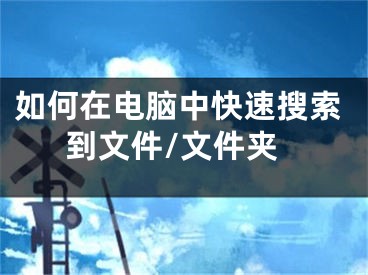 如何在电脑中快速搜索到文件/文件夹